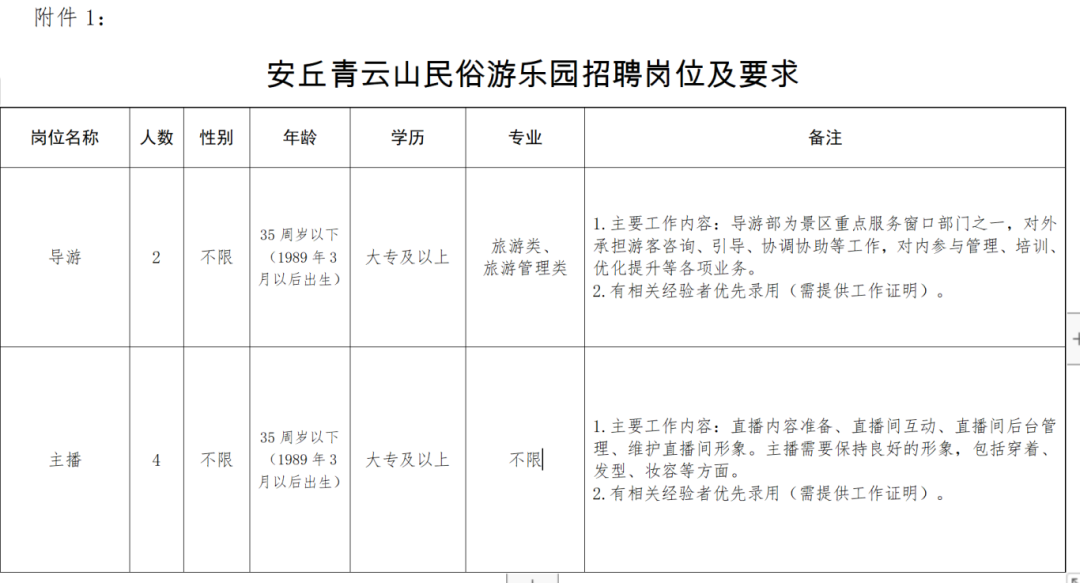 附件 1：

安丘青云山民俗游乐园招聘岗位及要求

| 岗位名称 | 人数 | 性别 | 年龄 | 学历 | 专业 | 备注 |
|---|---|---|---|---|---|---|
| 导游 | 2 | 不限 | 35 周岁以下（1989 年 3 月以后出生） | 大专及以上 | 旅游类、旅游管理类 | 1. 主要工作内容：导游部为景区重点服务窗口部门之一，对外承担游客咨询、引导、协调协助等工作，对内参与管理、培训、优化提升等各项业务。 2. 有相关经验者优先录用（需提供工作证明）。 |
| 主播 | 4 | 不限 | 35 周岁以下（1989 年 3 月以后出生） | 大专及以上 | 不限 | 1. 主要工作内容：直播内容准备、直播间互动、直播间后台管理、维护直播间形象。主播需要保持良好的形象，包括穿着、发型、妆容等方面。 2. 有相关经验者优先录用（需提供工作证明）。 |